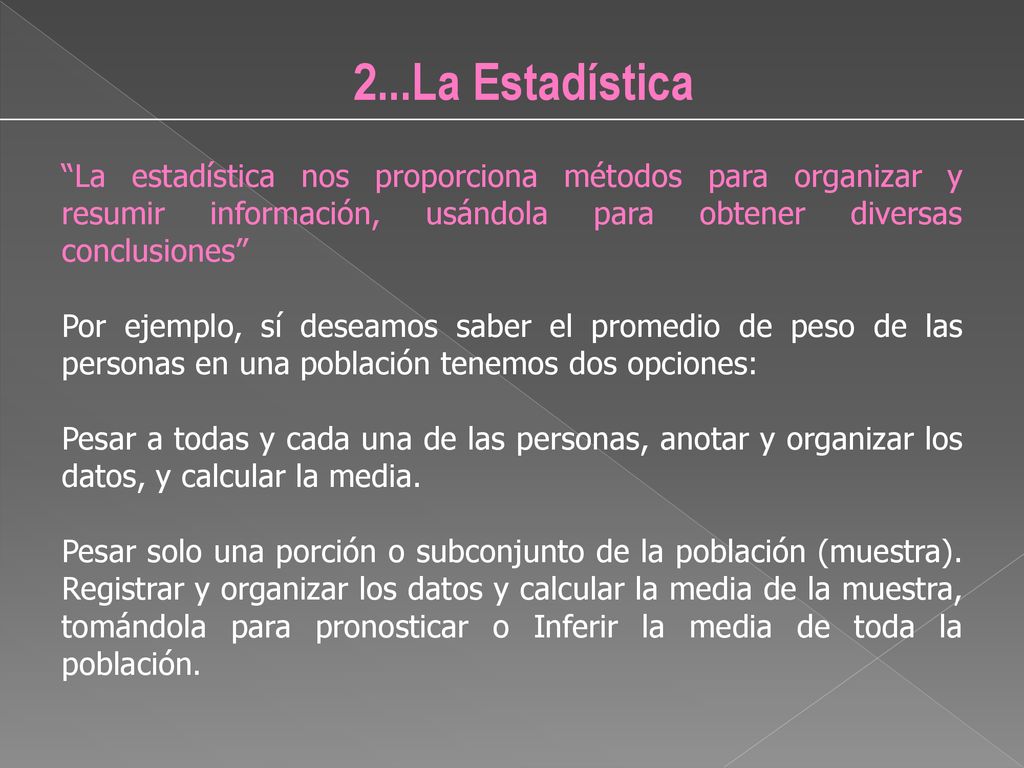 2...La Estadística

“La estadística nos proporciona métodos para organizar y resumir información, usándola para obtener diversas conclusiones”

Por ejemplo, sí deseamos saber el promedio de peso de las personas en una población tenemos dos opciones:

Pesar a todas y cada una de las personas, anotar y organizar los datos, y calcular la media.

Pesar solo una porción o subconjunto de la población (muestra). Registrar y organizar los datos y calcular la media de la muestra, tomándola para pronosticar o Inferir la media de toda la población.